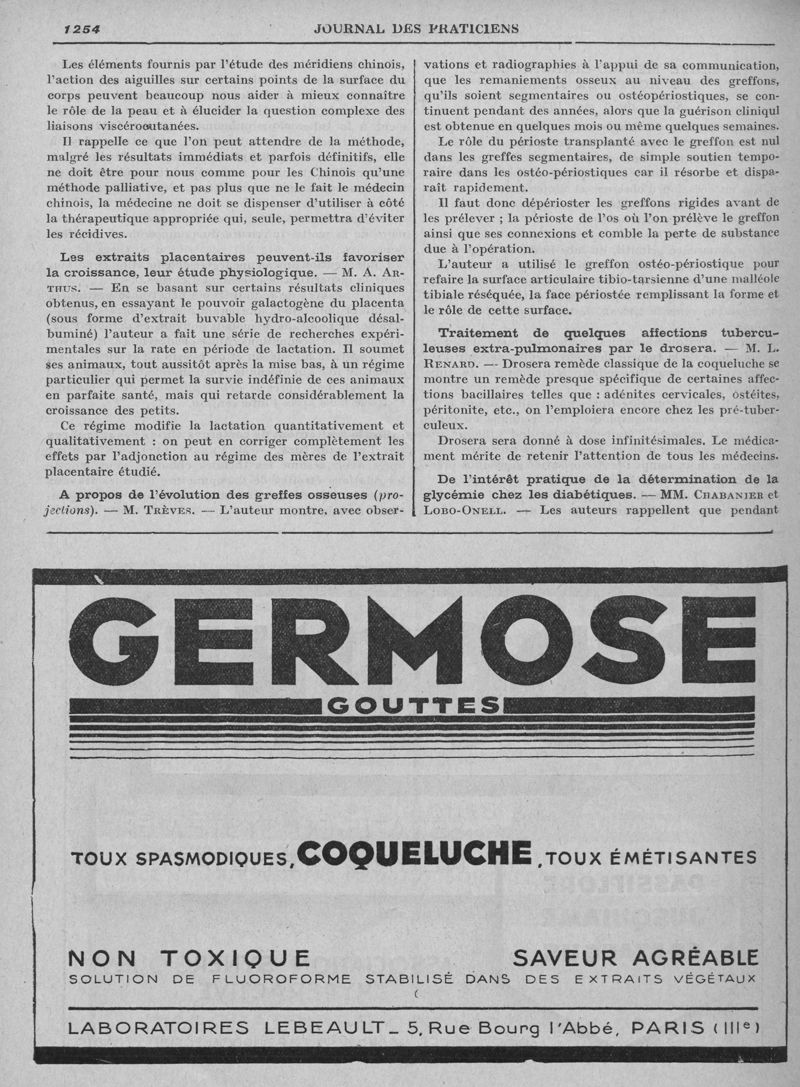 1254 JOURNAL DES PRATICIENS

Les éléments fournis par l'étude des méridiens chinois, l'action des aiguilles sur certains points de la surface du corps peuvent beaucoup nous aider à mieux connaître le rôle de la peau et à élucider la question complexe des liaisons viscérocutanées.

Il rappelle ce que l'on peut attendre de la méthode, malgré les résultats immédiats et parfois définitifs, elle ne doit être pour nous comme pour les Chinois qu'une méthode palliative, et pas plus que ne le fait le médecin chinois, la médecine ne doit se dispenser d'utiliser à côté la thérapeutique appropriée qui, seule, permettra d'éviter les récidives.

Les extraits placentaires peuvent-ils favoriser la croissance, leur étude physiologique. — M. A. Arthus. — En se basant sur certains résultats cliniques obtenus, en essayant le pouvoir galactogène du placenta (sous forme d'extrait buvable hydro-alcoolique désalbuminé) l'auteur a fait une série de recherches expérimentales sur la rate en période de lactation. Il soumet ses animaux, tout aussitôt après la mise bas, à un régime particulier qui permet la survie indéfinie de ces animaux en parfaite santé, mais qui retarde considérablement la croissance des petits.

Ce régime modifie la lactation quantitativement et qualitativement : on peut en corriger complètement les effets par l'adjonction au régime des mères de l'extrait placentaire étudié.

A propos de l'évolution des greffes osseuses (projections). — M. Trèves. — L'auteur montre, avec observations et radiographies à l'appui de sa communication, que les remaniements osseux au niveau des greffons, qu'ils soient segmentaires ou ostéopériostiques, se continuent pendant des années, alors que la guérison cliniqul est obtenue en quelques mois ou même quelques semaines.

Le rôle du périoste transplanté avec le greffon est nul dans les greffes segmentaires, de simple soutien temporaire dans les ostéo-périostiques car il résorbe et disparaît rapidement.

Il faut donc dépérioster les greffons rigides avant de les prélever ; la périoste de l'os où l'on prélève le greffon ainsi que ses connexions et comble la perte de substance due à l'opération.

L'auteur a utilisé le greffon ostéo-périostique pour refaire la surface articulaire tibio-tarsienne d'une malléole tibiale réséquée, la face périostée remplissant la forme et le rôle de cette surface.

Traitement de quelques affections tuberculeuses extra-pulmonaires par le drosera. — M. L. Renard. — Drosera remède classique de la coqueluche se montre un remède presque spécifique de certaines affections bacillaires telles que : adénites cervicales, ostéites, péritonite, etc., on l'emploiera encore chez les pré-tuberculeux.

Drosera sera donné à dose infinitésimales. Le médicament mérite de retenir l'attention de tous les médecins.

De l'intérêt pratique de la détermination de la glycémie chez les diabétiques. — MM. Chabanier et Lobo-Onell. — Les auteurs rappellent que pendant

GERMOSE
GOUTTES

TOUX SPASMODIQUES, COQUELUCHE, TOUX ÉMÉTISANTES

NON TOXIQUE SAVEUR AGRÉABLE
SOLUTION DE FLUOROFORME STABILISÉ DANS DES EXTRAITS VÉGÉTAUX

LABORATOIRES LEBEAULT – 5, Rue Bourg l'Abbé, PARIS (IIIe)